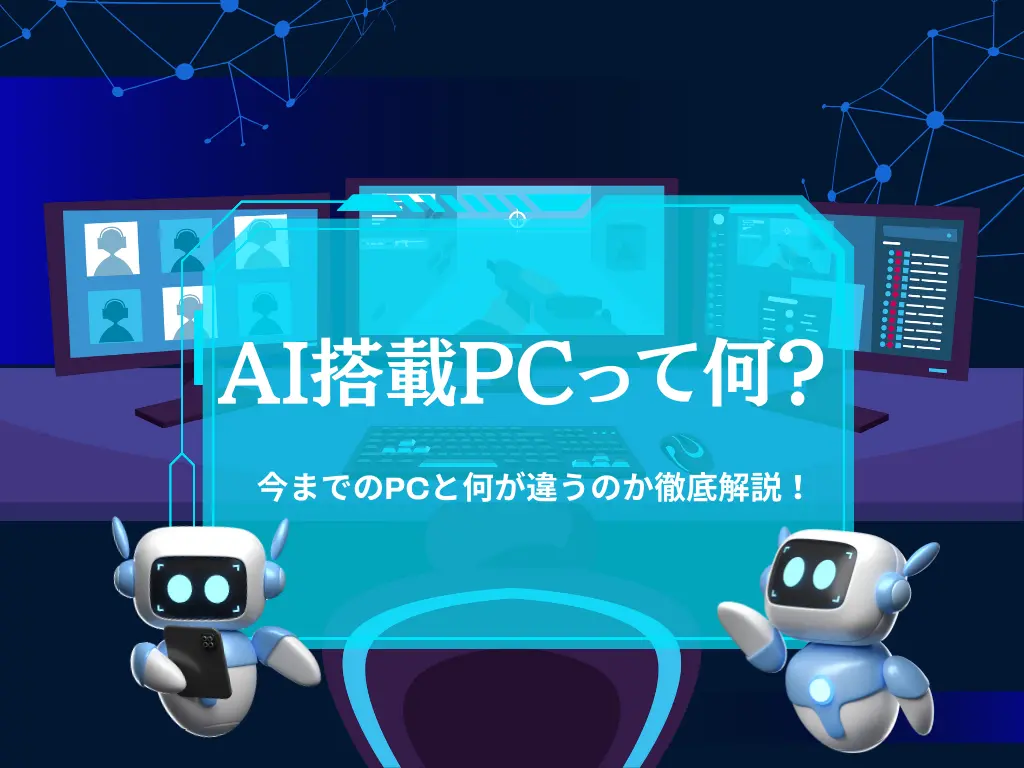 AI搭載PCって何?

今までのPCと何が違うのか徹底解説！